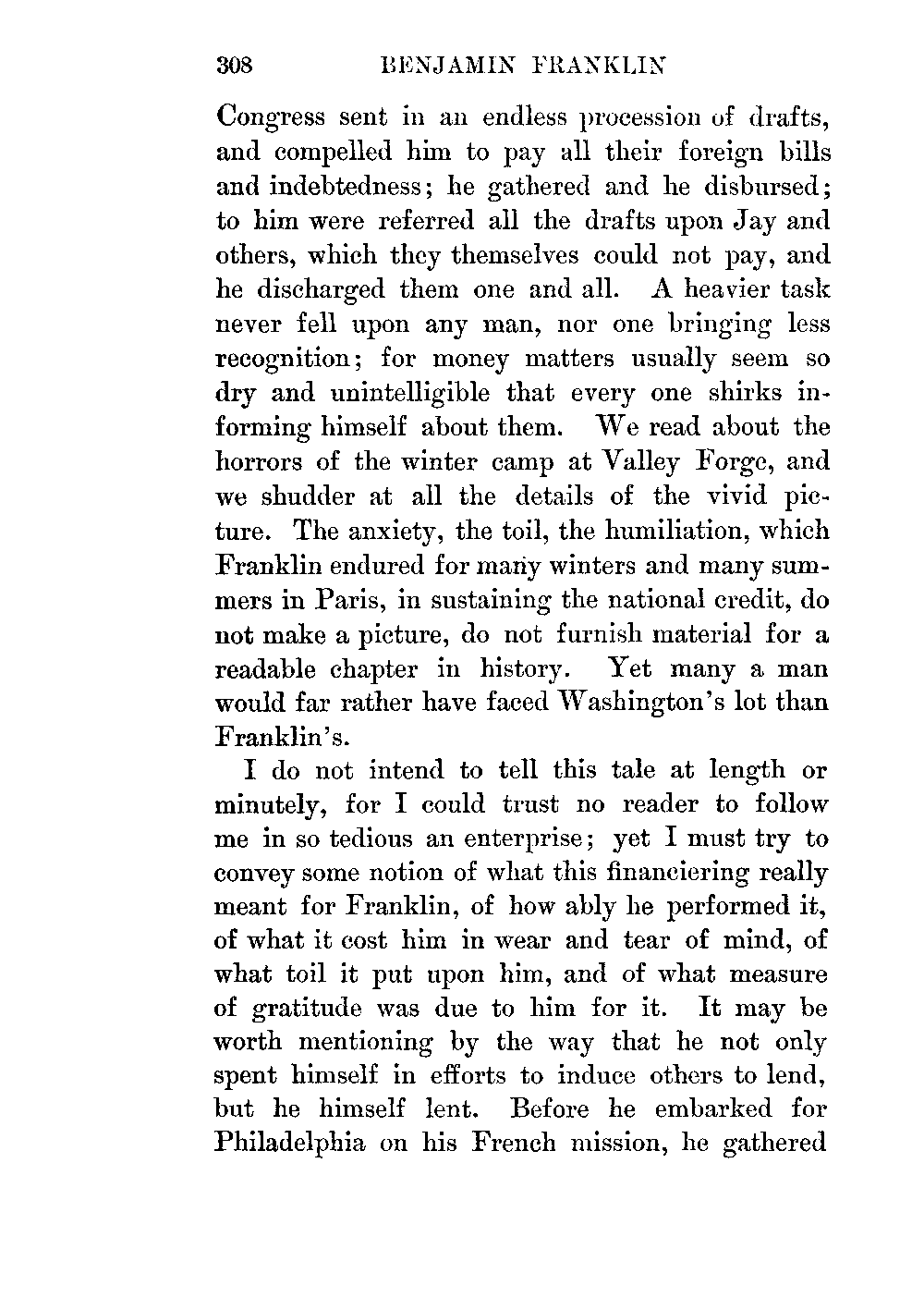 308 BENJAMIN FRANKLIN

Congress sent in an endless procession of drafts, and compelled him to pay all their foreign bills and indebtedness; he gathered and he disbursed; to him were referred all the drafts upon Jay and others, which they themselves could not pay, and he discharged them one and all. A heavier task never fell upon any man, nor one bringing less recognition; for money matters usually seem so dry and unintelligible that every one shirks informing himself about them. We read about the horrors of the winter camp at Valley Forge, and we shudder at all the details of the vivid picture. The anxiety, the toil, the humiliation, which Franklin endured for many winters and many summers in Paris, in sustaining the national credit, do not make a picture, do not furnish material for a readable chapter in history. Yet many a man would far rather have faced Washington's lot than Franklin's.

I do not intend to tell this tale at length or minutely, for I could trust no reader to follow me in so tedious an enterprise; yet I must try to convey some notion of what this financiering really meant for Franklin, of how ably he performed it, of what it cost him in wear and tear of mind, of what toil it put upon him, and of what measure of gratitude was due to him for it. It may be worth mentioning by the way that he not only spent himself in efforts to induce others to lend, but he himself lent. Before he embarked for Philadelphia on his French mission, he gathered